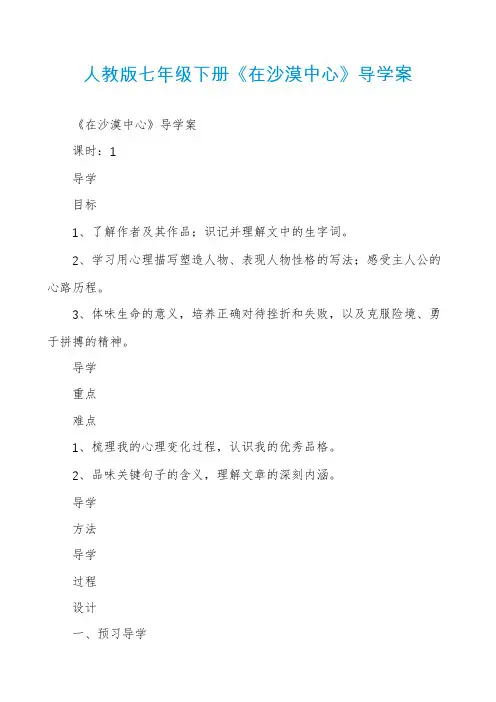 人教版七年级下册《在沙漠中心》导学案

《在沙漠中心》导学案

课时：1

导学

目标

1、了解作者及其作品；识记并理解文中的生字词。

2、学习用心理描写塑造人物、表现人物性格的写法；感受主人公的心路历程。

3、体味生命的意义，培养正确对待挫折和失败，以及克服险境、勇于拼搏的精神。

导学

重点

难点

1、梳理我的心理变化过程，认识我的优秀品格。

2、品味关键句子的含义，理解文章的深刻内涵。

导学

方法

导学

过程

设计

一、预习导学